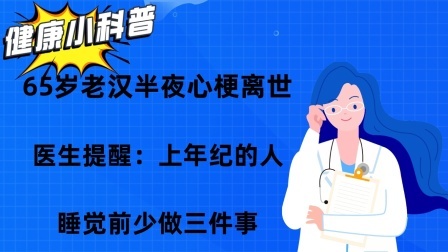 健康小科普

65岁老汉半夜心梗离世

医生提醒：上年纪的人

睡觉前少做三件事